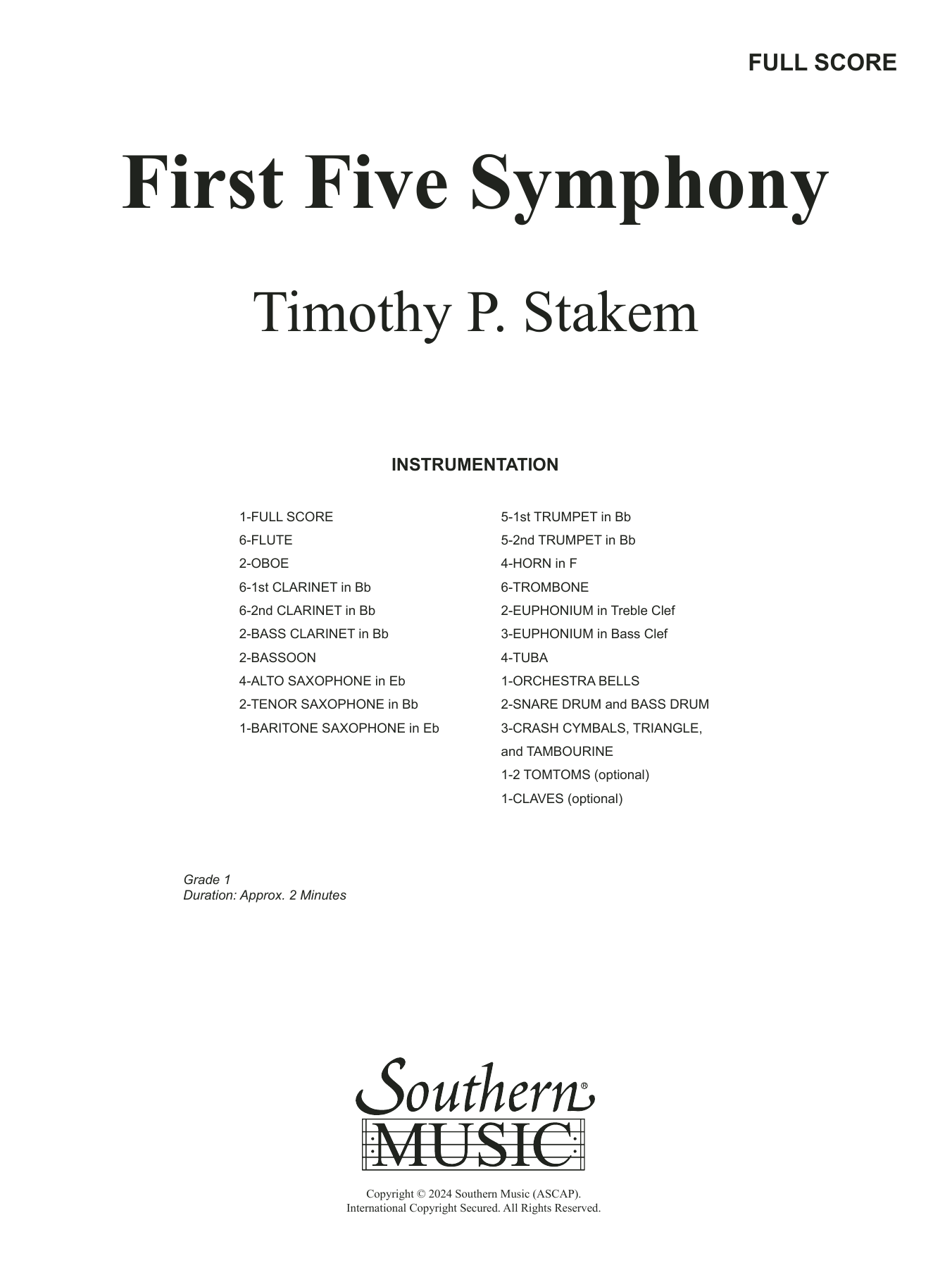 FULL SCORE

First Five Symphony

Timothy P. Stakem

INSTRUMENTATION

1-FULL SCORE
6-FLUTE
2-OBOE
6-1st CLARINET in Bb
6-2nd CLARINET in Bb
2-BASS CLARINET in Bb
2-BASSOON
4-ALTO SAXOPHONE in Eb
2-TENOR SAXOPHONE in Bb
1-BARITONE SAXOPHONE in Eb

5-1st TRUMPET in Bb
5-2nd TRUMPET in Bb
4-HORN in F
6-TROMBONE
2-EUPHONIUM in Treble Clef
3-EUPHONIUM in Bass Clef
4-TUBA
1-ORCHESTRA BELLS
2-SNARE DRUM and BASS DRUM
3-CRASH CYMBALS, TRIANGLE, and TAMBOURINE
1-2 TOMTOMS (optional)
1-CLAVES (optional)

Grade 1
Duration: Approx. 2 Minutes

Southern® MUSIC

Copyright © 2024 Southern Music (ASCAP).
International Copyright Secured. All Rights Reserved.